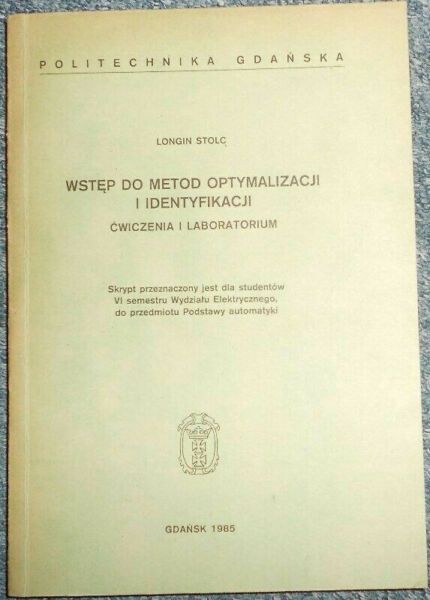 POLITECHNIKA GDAŃSKA

LONGIN STOLC

WSTĘP DO METOD OPTYMALIZACJI I IDENTYFIKACJI

ĆWICZENIA I LABORATORIUM

Skrypt przeznaczony jest dla studentów VI semestru Wydziału Elektrycznego, do przedmiotu Podstawy automatyki

GDAŃSK 1985